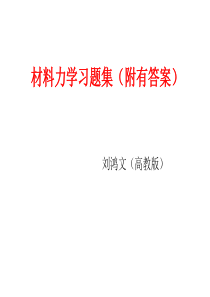 材料力学习题集（附有答案）

刘鸿文（高教版）